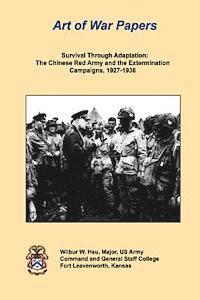 Art of War Papers

Survival Through Adaptation: The Chinese Red Army and the Extermination Campaigns, 1927-1936

Wilbur W. Hsu, Major, US Army
Command and General Staff College
Fort Leavenworth, Kansas